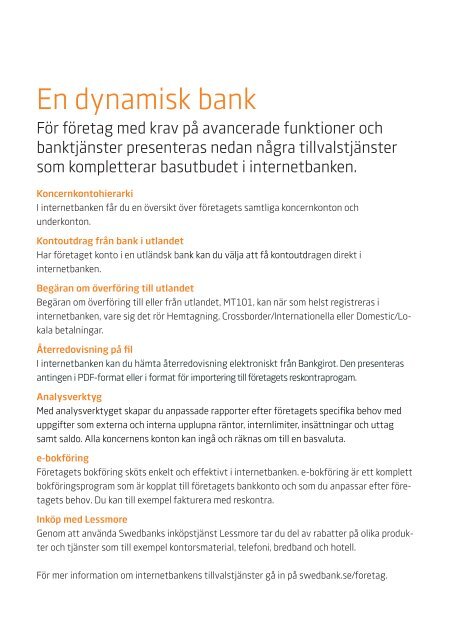 En dynamisk bank

För företag med krav på avancerade funktioner och banktjänster presenteras nedan några tillvalstjänster som kompletterar basutbudet i internetbanken.

Koncernkontohierarki
I internetbanken får du en översikt över företagets samtliga koncernkonton och underkonton.

Kontoutdrag från bank i utlandet
Har företaget konto i en utländsk bank kan du välja att få kontoutdragen direkt i internetbanken.

Begäran om överföring till utlandet
Begäran om överföring till eller från utlandet, MT101, kan när som helst registreras i internetbanken, vare sig det rör Hemtagning, Crossborder/Internationella eller Domestic/Lokala betalningar.

Återredovisning på fil
I internetbanken kan du hämta återredovisning elektroniskt från Bankgirot. Den presenteras antingen i PDF-format eller i format för importering till företagets reskontraprogram.

Analysverktyg
Med analysverktyget skapar du anpassade rapporter efter företagets specifika behov med uppgifter som externa och interna upplupna räntor, internlimiter, insättningar och uttag samt saldo. Alla koncernens konton kan ingå och räknas om till en basvaluta.

e-bokföring
Företagets bokföring sköts enkelt och effektivt i internetbanken. e-bokföring är ett komplett bokföringsprogram som är kopplat till företagets bankkonto och som du anpassar efter företagets behov. Du kan till exempel fakturera med reskontra.

Inköp med Lessmore
Genom att använda Swedbanks inköpstjänst Lessmore tar du del av rabatter på olika produkter och tjänster som till exempel kontorsmaterial, telefoni, bredband och hotell.

För mer information om internetbankens tillvalstjänster gå in på swedbank.se/foretag.